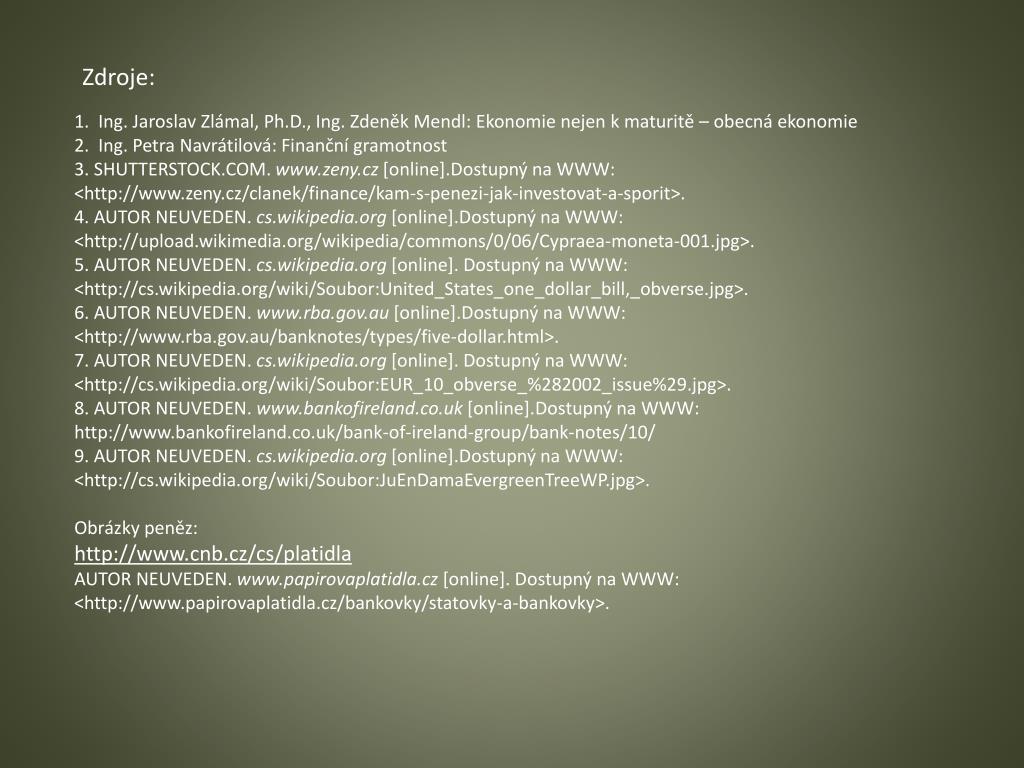 Zdroje:

1. Ing. Jaroslav Zlámal, Ph.D., Ing. Zdeněk Mendl: Ekonomie nejen k maturitě – obecná ekonomie
2. Ing. Petra Navrátilová: Finanční gramotnost
3. SHUTTERSTOCK.COM. www.zeny.cz [online].Dostupný na WWW: <http://www.zeny.cz/clanek/finance/kam-s-penezi-jak-investovat-a-sporit>.
4. AUTOR NEUVEDEN. cs.wikipedia.org [online].Dostupný na WWW: <http://upload.wikimedia.org/wikipedia/commons/0/06/Cypraea-moneta-001.jpg>.
5. AUTOR NEUVEDEN. cs.wikipedia.org [online]. Dostupný na WWW: <http://cs.wikipedia.org/wiki/Soubor:United_States_one_dollar_bill,_obverse.jpg>.
6. AUTOR NEUVEDEN. www.rba.gov.au [online].Dostupný na WWW: <http://www.rba.gov.au/banknotes/types/five-dollar.html>.
7. AUTOR NEUVEDEN. cs.wikipedia.org [online]. Dostupný na WWW: <http://cs.wikipedia.org/wiki/Soubor:EUR_10_obverse_%282002_issue%29.jpg>.
8. AUTOR NEUVEDEN. www.bankofireland.co.uk [online].Dostupný na WWW: http://www.bankofireland.co.uk/bank-of-ireland-group/bank-notes/10/
9. AUTOR NEUVEDEN. cs.wikipedia.org [online].Dostupný na WWW: <http://cs.wikipedia.org/wiki/Soubor:JuEnDamaEvergreenTreeWP.jpg>.

Obrázky peněz:
http://www.cnb.cz/cs/platidla
AUTOR NEUVEDEN. www.papirovaplatidla.cz [online]. Dostupný na WWW: <http://www.papirovaplatidla.cz/bankovky/statovky-a-bankovky>.